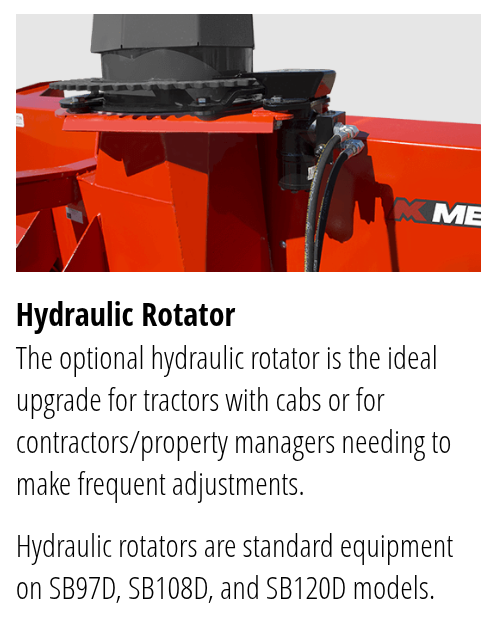 Hydraulic Rotator

The optional hydraulic rotator is the ideal upgrade for tractors with cabs or for contractors/property managers needing to make frequent adjustments.

Hydraulic rotators are standard equipment on SB97D, SB108D, and SB120D models.